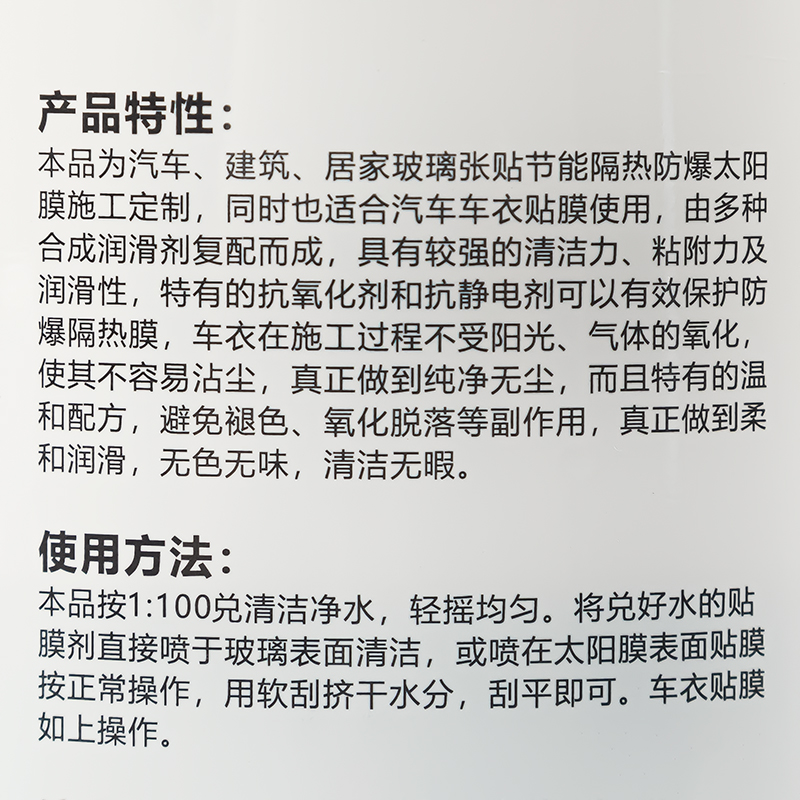 产品特性:

本品为汽车、建筑、居家玻璃张贴节能隔热防爆太阳膜施工定制，同时也适合汽车车衣贴膜使用，由多种合成润滑剂复配而成，具有较强的清洁力、粘附力及润滑性，特有的抗氧化剂和抗静电剂可以有效保护防爆隔热膜，车衣在施工过程不受阳光、气体的氧化，使其不容易沾尘，真正做到纯净无尘，而且特有的温和配方，避免褪色、氧化脱落等副作用，真正做到柔和润滑，无色无味，清洁无暇。

使用方法:

本品按1:100兑清洁净水，轻摇均匀。将兑好水的贴膜剂直接喷于玻璃表面清洁，或喷在太阳膜表面贴膜按正常操作，用软刮挤干水分，刮平即可。车衣贴膜如上操作。